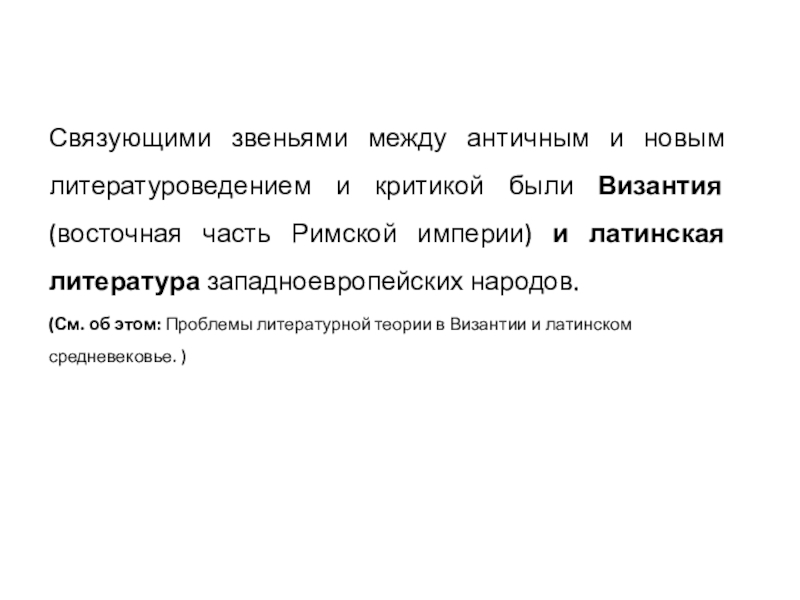 Связующими звеньями между античным и новым литературоведением и критикой были Византия (восточная часть Римской империи) и латинская литература западноевропейских народов.

(См. об этом: Проблемы литературной теории в Византии и латинском средневековье. )